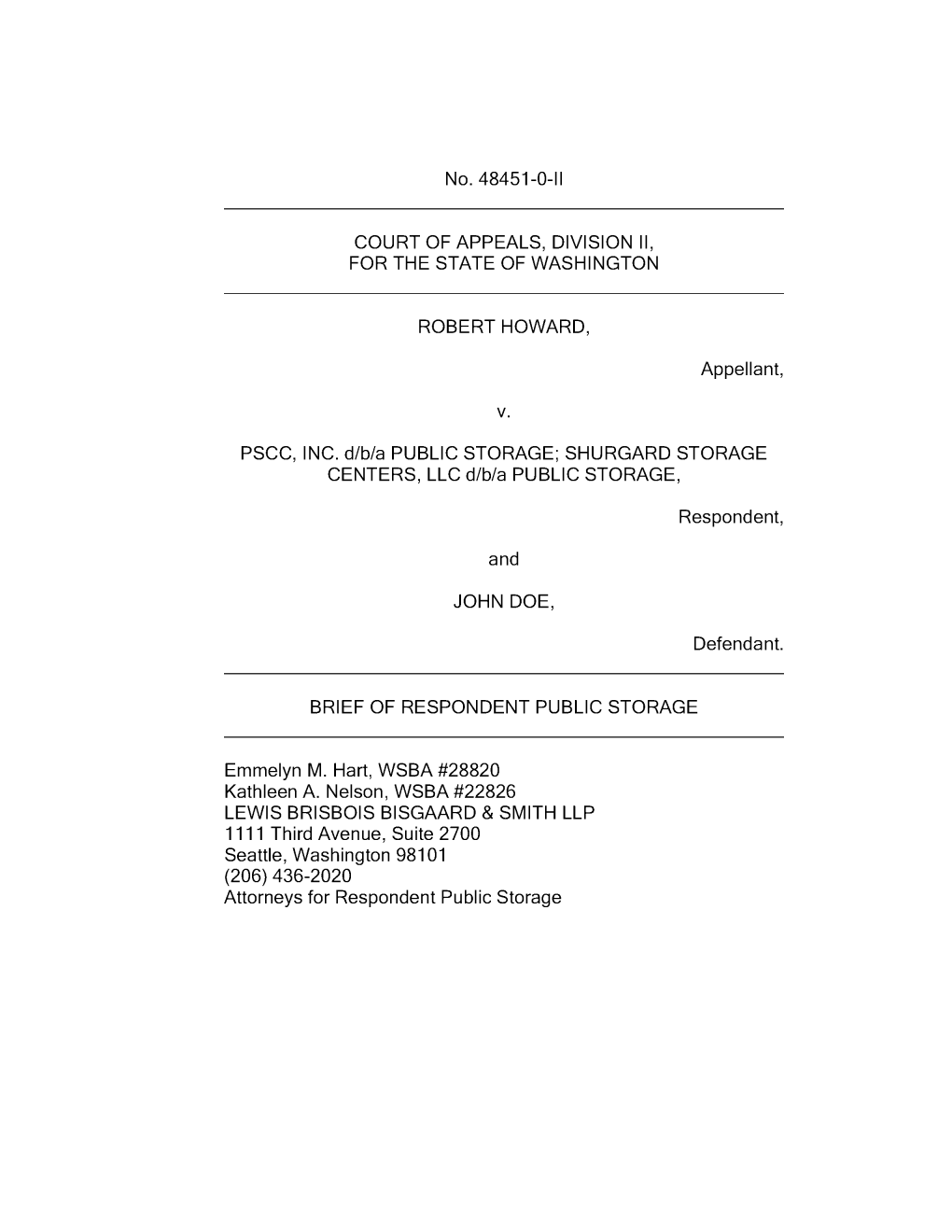 No. 48451-0-II

COURT OF APPEALS, DIVISION II, FOR THE STATE OF WASHINGTON

ROBERT HOWARD,

Appellant,

v.

PSCC, INC. d/b/a PUBLIC STORAGE; SHURGARD STORAGE CENTERS, LLC d/b/a PUBLIC STORAGE,

Respondent,

and

JOHN DOE,

Defendant.

BRIEF OF RESPONDENT PUBLIC STORAGE

Emmelyn M. Hart, WSBA #28820
Kathleen A. Nelson, WSBA #22826
LEWIS BRISBOIS BISGAARD & SMITH LLP
1111 Third Avenue, Suite 2700
Seattle, Washington 98101
(206) 436-2020
Attorneys for Respondent Public Storage